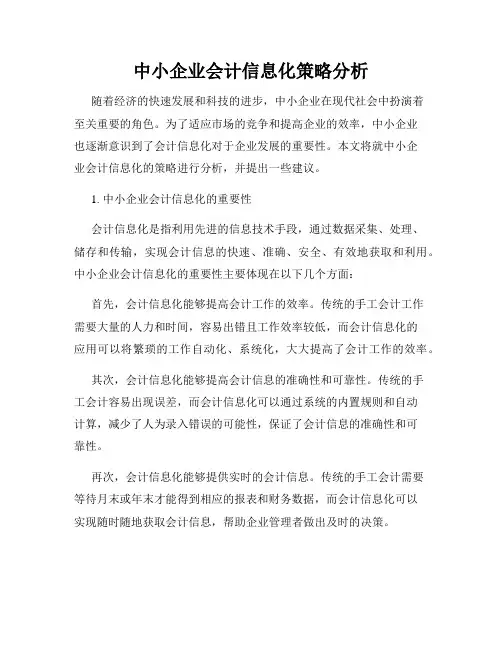 中小企业会计信息化策略分析

随着经济的快速发展和科技的进步，中小企业在现代社会中扮演着至关重要的角色。为了适应市场的竞争和提高企业的效率，中小企业也逐渐意识到了会计信息化对于企业发展的重要性。本文将就中小企业会计信息化的策略进行分析，并提出一些建议。

1. 中小企业会计信息化的重要性

会计信息化是指利用先进的信息技术手段，通过数据采集、处理、储存和传输，实现会计信息的快速、准确、安全、有效地获取和利用。中小企业会计信息化的重要性主要体现在以下几个方面：

首先，会计信息化能够提高会计工作的效率。传统的手工会计工作需要大量的人力和时间，容易出错且工作效率较低，而会计信息化的应用可以将繁琐的工作自动化、系统化，大大提高了会计工作的效率。

其次，会计信息化能够提高会计信息的准确性和可靠性。传统的手工会计容易出现误差，而会计信息化可以通过系统的内置规则和自动计算，减少了人为录入错误的可能性，保证了会计信息的准确性和可靠性。

再次，会计信息化能够提供实时的会计信息。传统的手工会计需要等待月末或年末才能得到相应的报表和财务数据，而会计信息化可以实现随时随地获取会计信息，帮助企业管理者做出及时的决策。